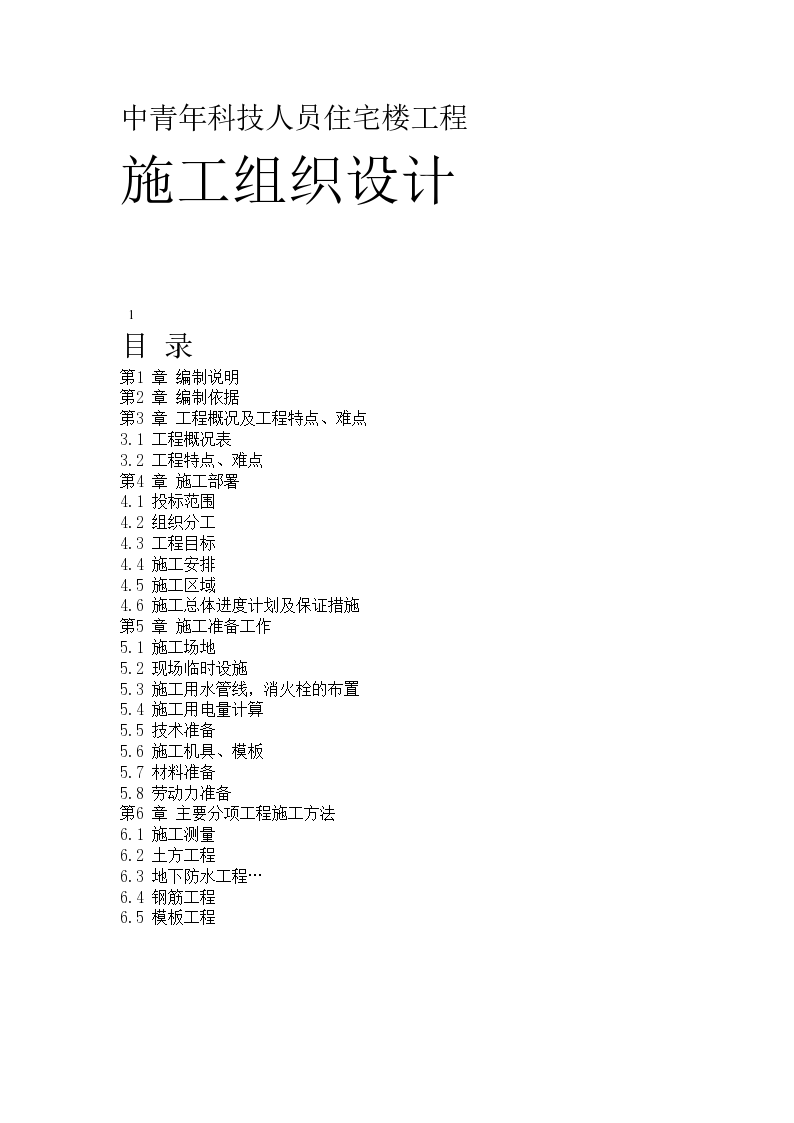 中青年科技人员住宅楼工程

施工组织设计

1

目 录

第1 章 编制说明
第2 章 编制依据
第3 章 工程概况及工程特点、难点
3.1 工程概况表
3.2 工程特点、难点
第4 章 施工部署
4.1 投标范围
4.2 组织分工
4.3 工程目标
4.4 施工安排
4.5 施工区域
4.6 施工总体进度计划及保证措施
第5 章 施工准备工作
5.1 施工场地
5.2 现场临时设施
5.3 施工用水管线，消火栓的布置
5.4 施工用电量计算
5.5 技术准备
5.6 施工机具、模板
5.7 材料准备
5.8 劳动力准备
第6 章 主要分项工程施工方法
6.1 施工测量
6.2 土方工程
6.3 地下防水工程…
6.4 钢筋工程
6.5 模板工程